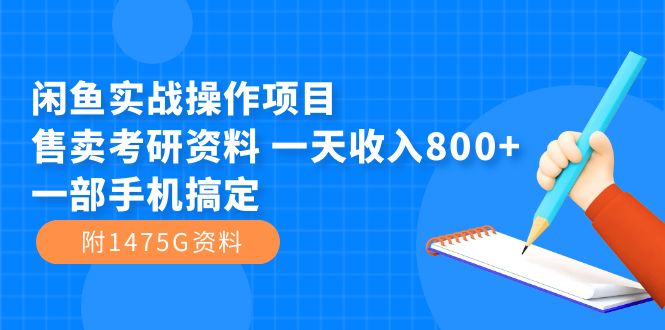 闲鱼实战操作项目
售卖考研资料 一天收入800+
一部手机搞定

附1475G资料